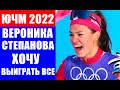 ЮЧМ 2022
ВЕРОНИКА
СТЕПАНОВА
ХОЧУ
ВЫИГРАТЬ ВСЕ